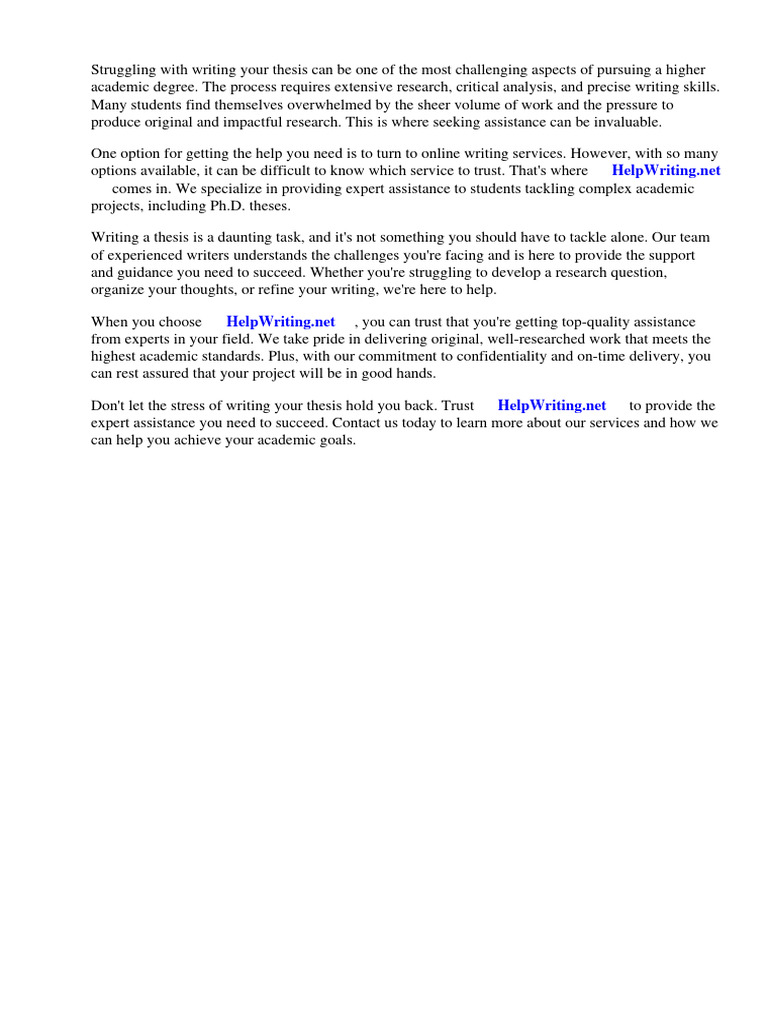 Struggling with writing your thesis can be one of the most challenging aspects of pursuing a higher academic degree. The process requires extensive research, critical analysis, and precise writing skills. Many students find themselves overwhelmed by the sheer volume of work and the pressure to produce original and impactful research. This is where seeking assistance can be invaluable.

One option for getting the help you need is to turn to online writing services. However, with so many options available, it can be difficult to know which service to trust. That's where HelpWriting.net comes in. We specialize in providing expert assistance to students tackling complex academic projects, including Ph.D. theses.

Writing a thesis is a daunting task, and it's not something you should have to tackle alone. Our team of experienced writers understands the challenges you're facing and is here to provide the support and guidance you need to succeed. Whether you're struggling to develop a research question, organize your thoughts, or refine your writing, we're here to help.

When you choose HelpWriting.net , you can trust that you're getting top-quality assistance from experts in your field. We take pride in delivering original, well-researched work that meets the highest academic standards. Plus, with our commitment to confidentiality and on-time delivery, you can rest assured that your project will be in good hands.

Don't let the stress of writing your thesis hold you back. Trust HelpWriting.net to provide the expert assistance you need to succeed. Contact us today to learn more about our services and how we can help you achieve your academic goals.